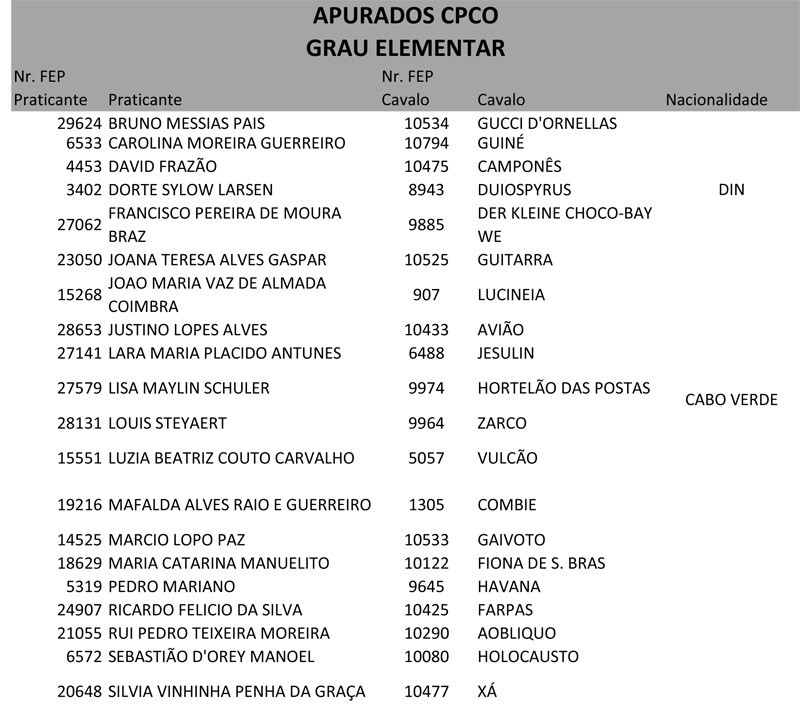 APURADOS CPCO
GRAU ELEMENTAR

| Nr. FEP Praticante | Praticante | Nr. FEP Cavalo | Cavalo | Nacionalidade |
|---|---|---|---|---|
| 29624 | BRUNO MESSIAS PAIS | 10534 | GUCCI D'ORNELLAS | |
| 6533 | CAROLINA MOREIRA GUERREIRO | 10794 | GUINÉ | |
| 4453 | DAVID FRAZÃO | 10475 | CAMPONÊS | |
| 3402 | DORTE SYLOW LARSEN | 8943 | DUIOSPYRUS | DIN |
| 27062 | FRANCISCO PEREIRA DE MOURA BRAZ | 9885 | DER KLEINE CHOCO-BAY WE | |
| 23050 | JOANA TERESA ALVES GASPAR | 10525 | GUITARRA | |
| 15268 | JOAO MARIA VAZ DE ALMADA COIMBRA | 907 | LUCINEIA | |
| 28653 | JUSTINO LOPES ALVES | 10433 | AVIÃO | |
| 27141 | LARA MARIA PLACIDO ANTUNES | 6488 | JESULIN | |
| 27579 | LISA MAYLIN SCHULER | 9974 | HORTELÃO DAS POSTAS | CABO VERDE |
| 28131 | LOUIS STEYAERT | 9964 | ZARCO | |
| 15551 | LUZIA BEATRIZ COUTO CARVALHO | 5057 | VULCÃO | |
| 19216 | MAFALDA ALVES RAIO E GUERREIRO | 1305 | COMBIE | |
| 14525 | MARCIO LOPO PAZ | 10533 | GAIVOTO | |
| 18629 | MARIA CATARINA MANUELITO | 10122 | FIONA DE S. BRAS | |
| 5319 | PEDRO MARIANO | 9645 | HAVANA | |
| 24907 | RICARDO FELICIO DA SILVA | 10425 | FARPAS | |
| 21055 | RUI PEDRO TEIXEIRA MOREIRA | 10290 | AOBLIQUO | |
| 6572 | SEBASTIÃO D'OREY MANOEL | 10080 | HOLOCAUSTO | |
| 20648 | SILVIA VINHINHA PENHA DA GRAÇA | 10477 | XÁ | |